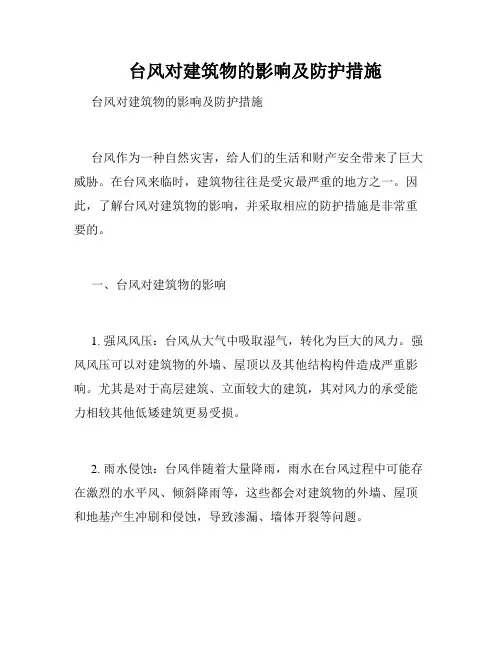 台风对建筑物的影响及防护措施

台风对建筑物的影响及防护措施

台风作为一种自然灾害，给人们的生活和财产安全带来了巨大威胁。在台风来临时，建筑物往往是受灾最严重的地方之一。因此，了解台风对建筑物的影响，并采取相应的防护措施是非常重要的。

一、台风对建筑物的影响

1. 强风风压：台风从大气中吸取湿气，转化为巨大的风力。强风风压可以对建筑物的外墙、屋顶以及其他结构构件造成严重影响。尤其是对于高层建筑、立面较大的建筑，其对风力的承受能力相较其他低矮建筑更易受损。

2. 雨水侵蚀：台风伴随着大量降雨，雨水在台风过程中可能存在激烈的水平风、倾斜降雨等，这些都会对建筑物的外墙、屋顶和地基产生冲刷和侵蚀，导致渗漏、墙体开裂等问题。